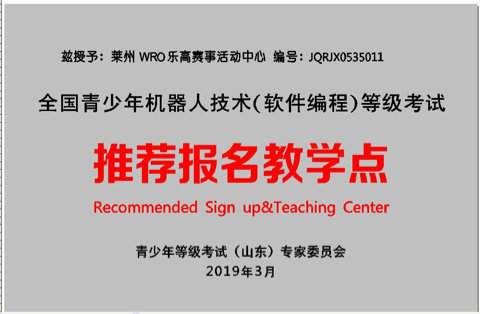 兹授予：莱州 WRO 乐高赛事活动中心 编号：JQRJX0535011

全国青少年机器人技术(软件编程)等级考试

推荐报名教学点

Recommended Sign up&Teaching Center

青少年等级考试（山东）专家委员会
2019年3月